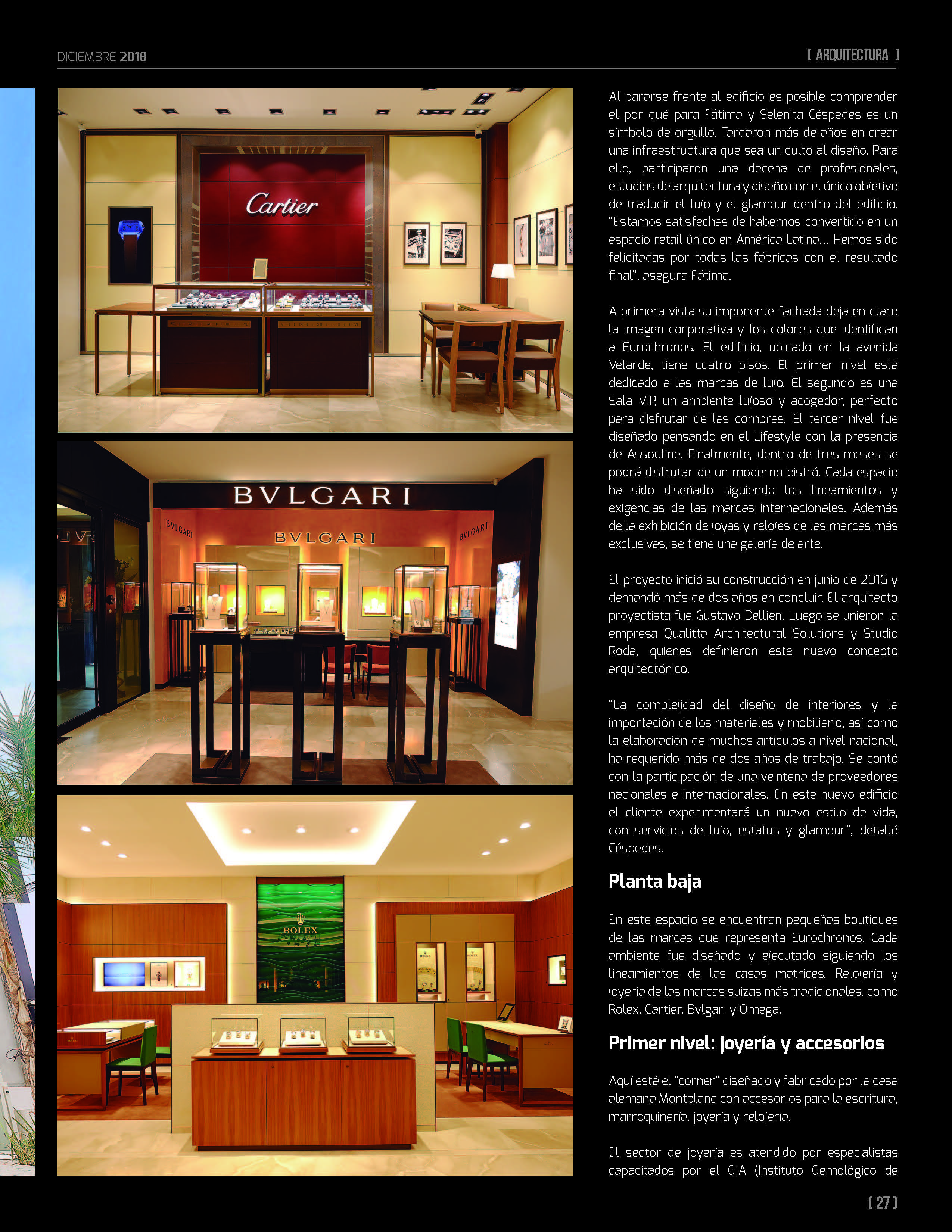 DICIEMBRE 2018

[ ARQUITECTURA ]

Cartier

BVLGARI

BVLGARI

BVLGARI

BVLGARI

ROLEX

Al pararse frente al edificio es posible comprender el por qué para Fátima y Selenita Céspedes es un símbolo de orgullo. Tardaron más de años en crear una infraestructura que sea un culto al diseño. Para ello, participaron una decena de profesionales, estudios de arquitectura y diseño con el único objetivo de traducir el lujo y el glamour dentro del edificio. "Estamos satisfechas de habernos convertido en un espacio retail único en América Latina… Hemos sido felicitadas por todas las fábricas con el resultado final", asegura Fátima.

A primera vista su imponente fachada deja en claro la imagen corporativa y los colores que identifican a Eurochronos. El edificio, ubicado en la avenida Velarde, tiene cuatro pisos. El primer nivel está dedicado a las marcas de lujo. El segundo es una Sala VIP, un ambiente lujoso y acogedor, perfecto para disfrutar de las compras. El tercer nivel fue diseñado pensando en el Lifestyle con la presencia de Assouline. Finalmente, dentro de tres meses se podrá disfrutar de un moderno bistró. Cada espacio ha sido diseñado siguiendo los lineamientos y exigencias de las marcas internacionales. Además de la exhibición de joyas y relojes de las marcas más exclusivas, se tiene una galería de arte.

El proyecto inició su construcción en junio de 2016 y demandó más de dos años en concluir. El arquitecto proyectista fue Gustavo Dellien. Luego se unieron la empresa Qualitta Architectural Solutions y Studio Roda, quienes definieron este nuevo concepto arquitectónico.

"La complejidad del diseño de interiores y la importación de los materiales y mobiliario, así como la elaboración de muchos artículos a nivel nacional, ha requerido más de dos años de trabajo. Se contó con la participación de una veintena de proveedores nacionales e internacionales. En este nuevo edificio el cliente experimentará un nuevo estilo de vida, con servicios de lujo, estatus y glamour", detalló Céspedes.

Planta baja

En este espacio se encuentran pequeñas boutiques de las marcas que representa Eurochronos. Cada ambiente fue diseñado y ejecutado siguiendo los lineamientos de las casas matrices. Relojería y joyería de las marcas suizas más tradicionales, como Rolex, Cartier, Bvlgari y Omega.

Primer nivel: joyería y accesorios

Aquí está el "corner" diseñado y fabricado por la casa alemana Montblanc con accesorios para la escritura, marroquinería, joyería y relojería.

El sector de joyería es atendido por especialistas capacitados por el GIA (Instituto Gemológico de

[ 27 ]